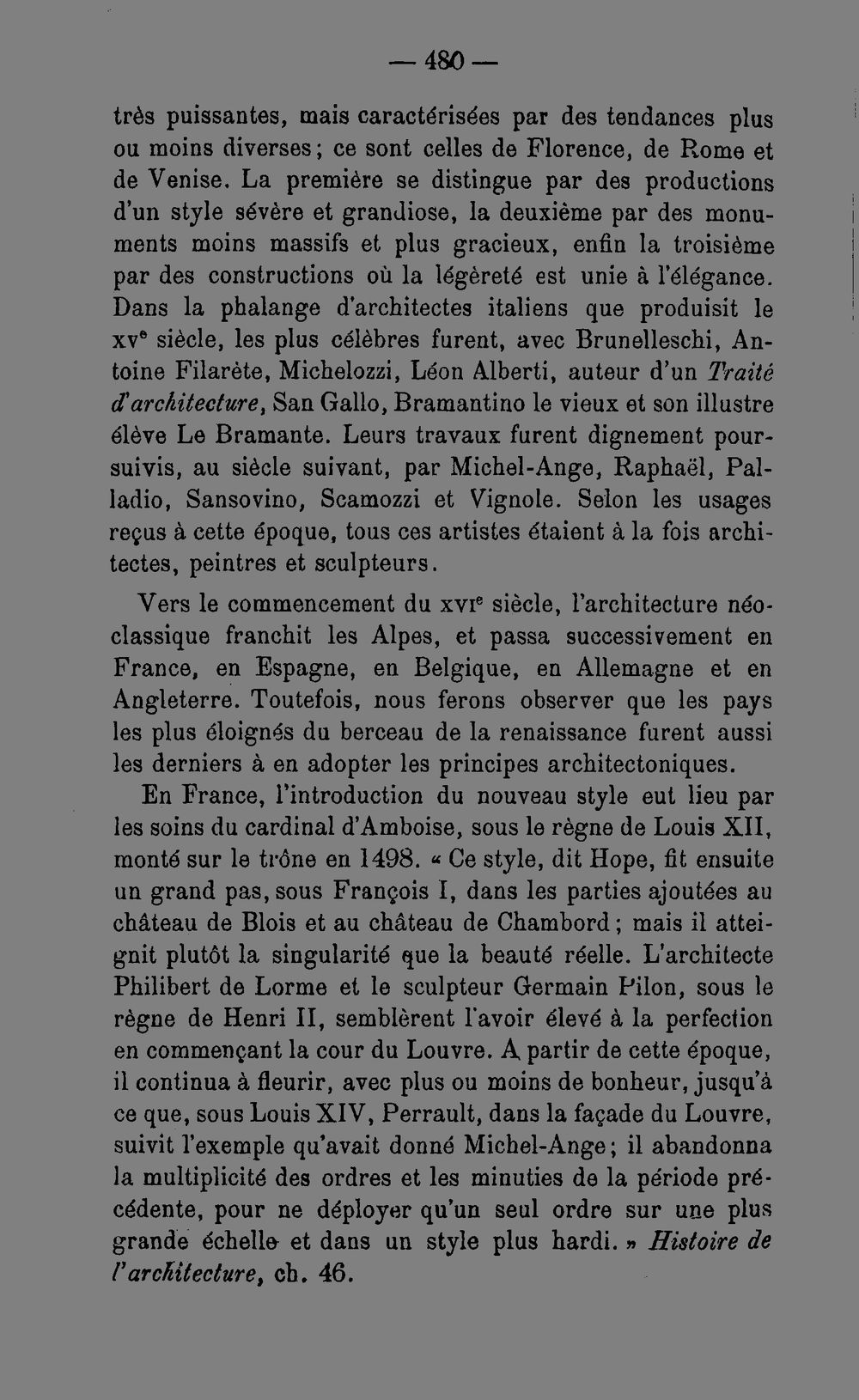 — 480 —

très puissantes, mais caractérisées par des tendances plus ou moins diverses; ce sont celles de Florence, de Rome et de Venise. La première se distingue par des productions d'un style sévère et grandiose, la deuxième par des monuments moins massifs et plus gracieux, enfin la troisième par des constructions où la légèreté est unie à l'élégance. Dans la phalange d'architectes italiens que produisit le xv$^{e}$ siècle, les plus célèbres furent, avec Brunelleschi, Antoine Filarète, Michelozzi, Léon Alberti, auteur d'un Traité d'architecture, San Gallo, Bramantino le vieux et son illustre élève Le Bramante. Leurs travaux furent dignement poursuivis, au siècle suivant, par Michel-Ange, Raphaël, Palladio, Sansovino, Scamozzi et Vignole. Selon les usages reçus à cette époque, tous ces artistes étaient à la fois architectes, peintres et sculpteurs.

Vers le commencement du xvi$^{e}$ siècle, l'architecture néoclassique franchit les Alpes, et passa successivement en France, en Espagne, en Belgique, en Allemagne et en Angleterre. Toutefois, nous ferons observer que les pays les plus éloignés du berceau de la renaissance furent aussi les derniers à en adopter les principes architectoniques.

En France, l'introduction du nouveau style eut lieu par les soins du cardinal d'Amboise, sous le règne de Louis XII, monté sur le trône en 1498. « Ce style, dit Hope, fit ensuite un grand pas, sous François I, dans les parties ajoutées au château de Blois et au château de Chambord; mais il atteignit plutôt la singularité que la beauté réelle. L'architecte Philibert de Lorme et le sculpteur Germain Pilon, sous le règne de Henri II, semblèrent l'avoir élevé à la perfection en commençant la cour du Louvre. A partir de cette époque, il continua à fleurir, avec plus ou moins de bonheur, jusqu'à ce que, sous Louis XIV, Perrault, dans la façade du Louvre, suivit l'exemple qu'avait donné Michel-Ange; il abandonna la multiplicité des ordres et les minuties de la période précédente, pour ne déployer qu'un seul ordre sur une plus grande échelle et dans un style plus hardi. » Histoire de l'architecture, ch. 46.